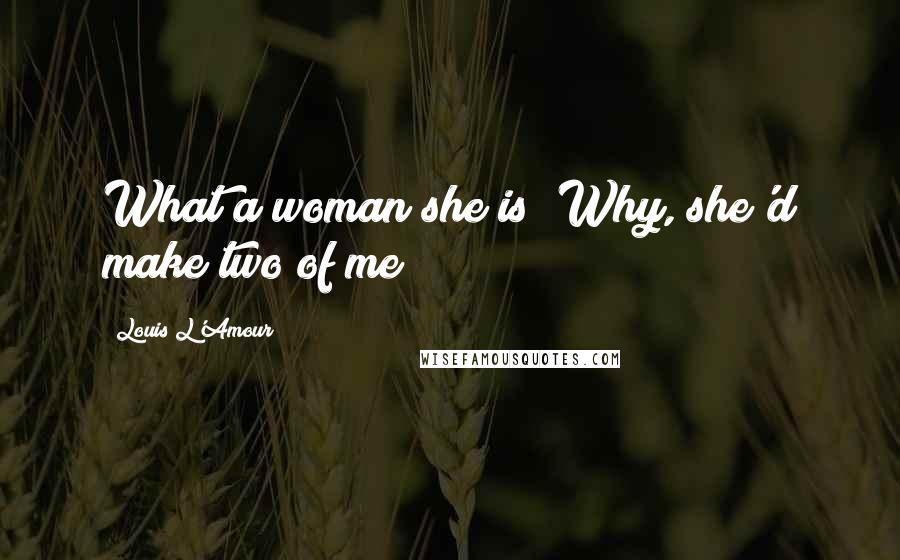 What a woman she is! Why, she'd make two of me!

Louis L'Amour

WISEFAMOUSQUOTES.COM